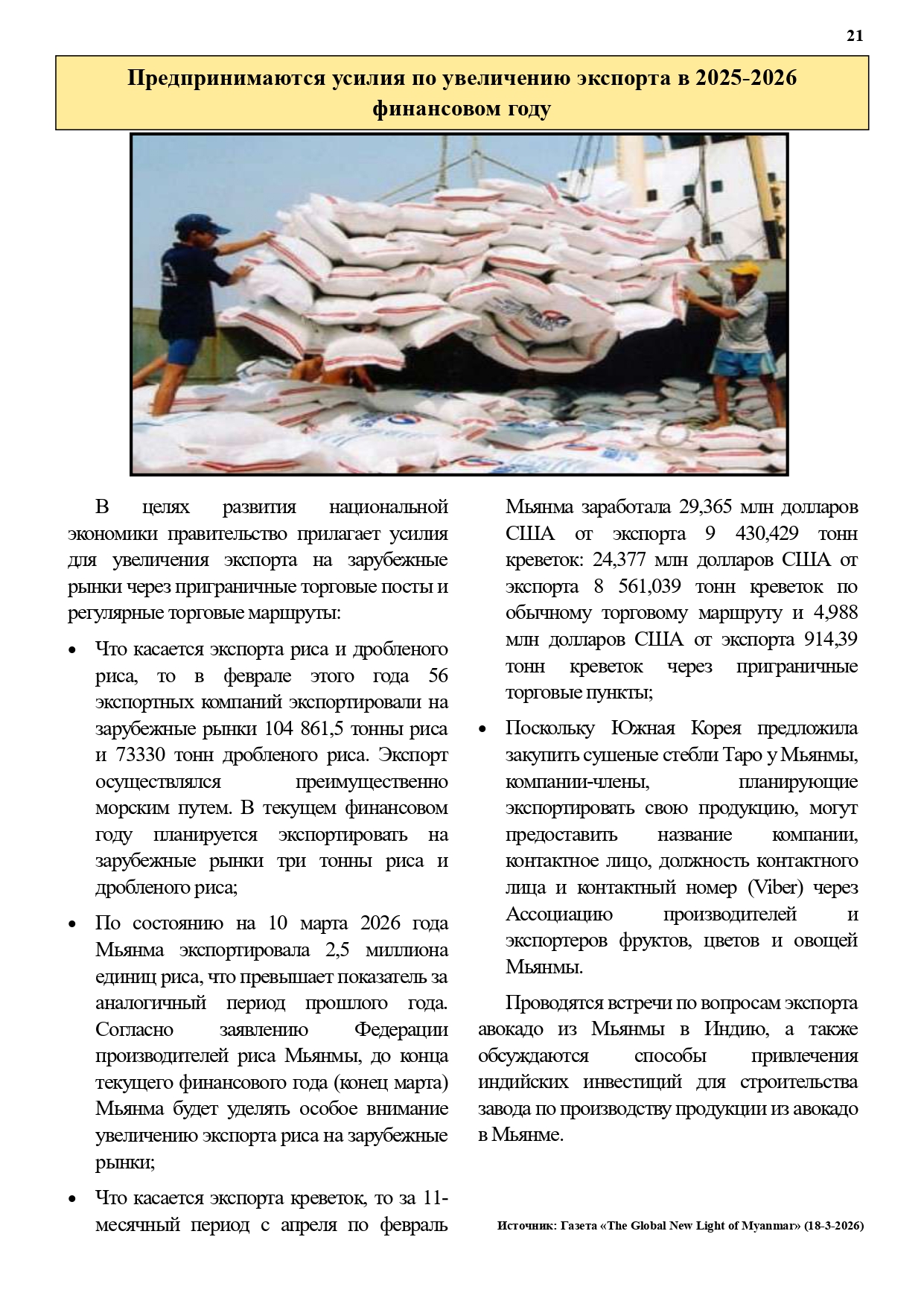 21

Предпринимаются усилия по увеличению экспорта в 2025-2026 финансовом году

В целях развития национальной экономики правительство прилагает усилия для увеличения экспорта на зарубежные рынки через приграничные торговые посты и регулярные торговые маршруты:

• Что касается экспорта риса и дробленого риса, то в феврале этого года 56 экспортных компаний экспортировали на зарубежные рынки 104 861,5 тонны риса и 73330 тонн дробленого риса. Экспорт осуществлялся преимущественно морским путем. В текущем финансовом году планируется экспортировать на зарубежные рынки три тонны риса и дробленого риса;

• По состоянию на 10 марта 2026 года Мьянма экспортировала 2,5 миллиона единиц риса, что превышает показатель за аналогичный период прошлого года. Согласно заявлению Федерации производителей риса Мьянмы, до конца текущего финансового года (конец марта) Мьянма будет уделять особое внимание увеличению экспорта риса на зарубежные рынки;

• Что касается экспорта креветок, то за 11-месячный период с апреля по февраль Мьянма заработала 29,365 млн долларов США от экспорта 9 430,429 тонн креветок: 24,377 млн долларов США от экспорта 8 561,039 тонн креветок по обычному торговому маршруту и 4,988 млн долларов США от экспорта 914,39 тонн креветок через приграничные торговые пункты;

• Поскольку Южная Корея предложила закупить сушеные стебли Таро у Мьянмы, компании-члены, планирующие экспортировать свою продукцию, могут предоставить название компании, контактное лицо, должность контактного лица и контактный номер (Viber) через Ассоциацию производителей и экспортеров фруктов, цветов и овощей Мьянмы.

Проводятся встречи по вопросам экспорта авокадо из Мьянмы в Индию, а также обсуждаются способы привлечения индийских инвестиций для строительства завода по производству продукции из авокадо в Мьянме.

Источник: Газета «The Global New Light of Myanmar» (18-3-2026)